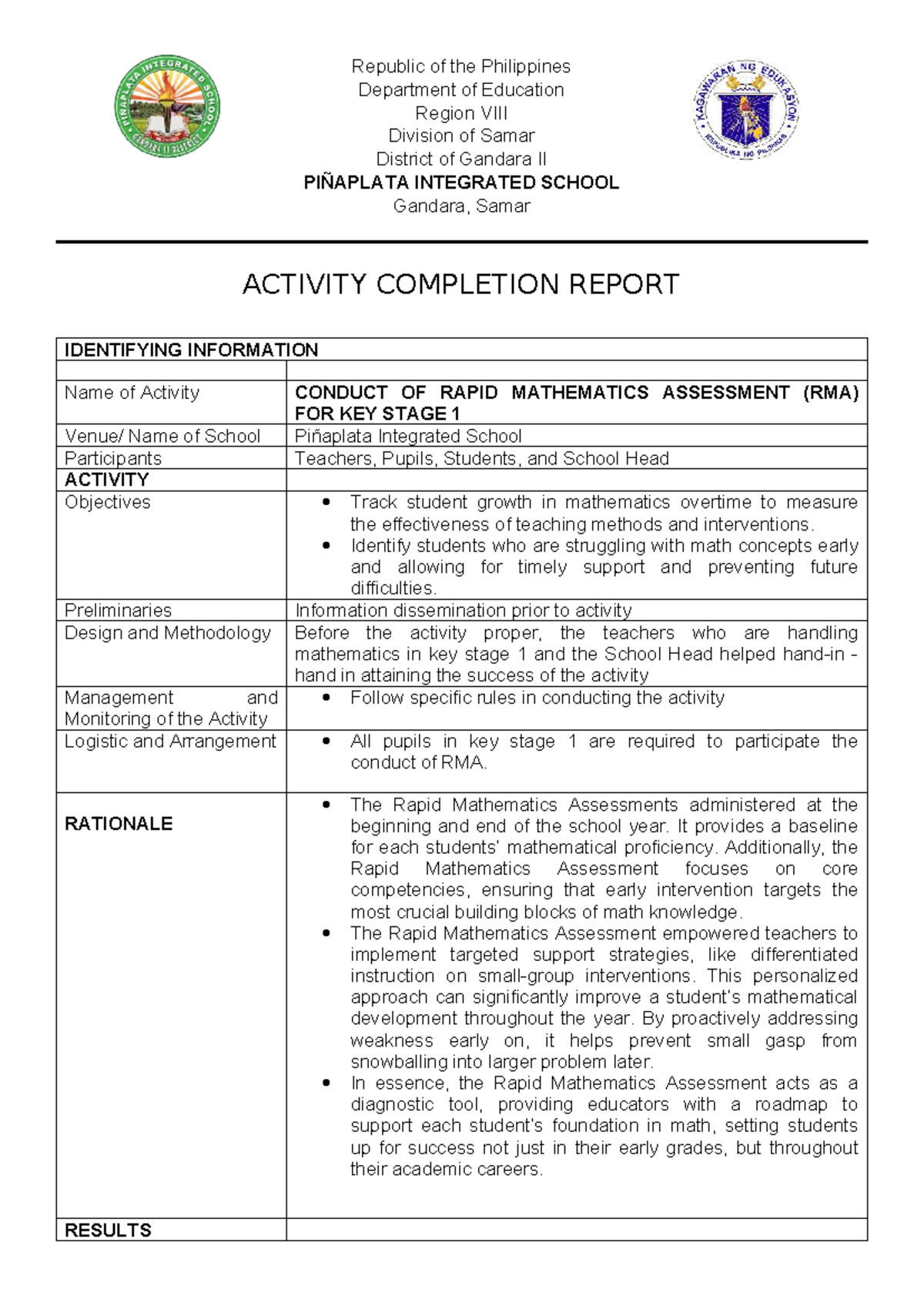 Republic of the Philippines
Department of Education
Region VIII
Division of Samar
District of Gandara II
PIÑAPLATA INTEGRATED SCHOOL
Gandara, Samar

ACTIVITY COMPLETION REPORT

| IDENTIFYING INFORMATION | |
|---|---|
| | |
| Name of Activity | CONDUCT OF RAPID MATHEMATICS ASSESSMENT (RMA) FOR KEY STAGE 1 |
| Venue/ Name of School | Piñaplata Integrated School |
| Participants | Teachers, Pupils, Students, and School Head |
| ACTIVITY | |
| Objectives | • Track student growth in mathematics overtime to measure the effectiveness of teaching methods and interventions. • Identify students who are struggling with math concepts early and allowing for timely support and preventing future difficulties. |
| Preliminaries | Information dissemination prior to activity |
| Design and Methodology | Before the activity proper, the teachers who are handling mathematics in key stage 1 and the School Head helped hand-in - hand in attaining the success of the activity |
| Management and Monitoring of the Activity | • Follow specific rules in conducting the activity |
| Logistic and Arrangement | • All pupils in key stage 1 are required to participate the conduct of RMA. |
| RATIONALE | • The Rapid Mathematics Assessments administered at the beginning and end of the school year. It provides a baseline for each students' mathematical proficiency. Additionally, the Rapid Mathematics Assessment focuses on core competencies, ensuring that early intervention targets the most crucial building blocks of math knowledge. • The Rapid Mathematics Assessment empowered teachers to implement targeted support strategies, like differentiated instruction on small-group interventions. This personalized approach can significantly improve a student's mathematical development throughout the year. By proactively addressing weakness early on, it helps prevent small gasp from snowballing into larger problem later. • In essence, the Rapid Mathematics Assessment acts as a diagnostic tool, providing educators with a roadmap to support each student's foundation in math, setting students up for success not just in their early grades, but throughout their academic careers. |
| RESULTS | |